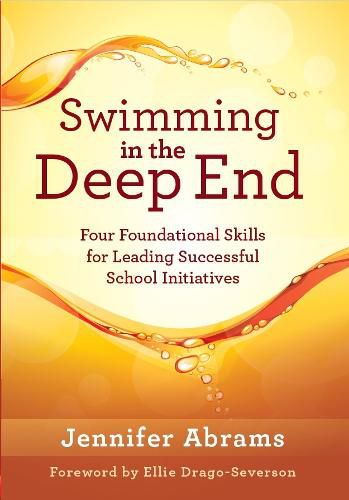 Swimming in the Deep End

Four Foundational Skills for Leading Successful School Initiatives

Jennifer Abrams

Foreword by Ellie Drago-Severson